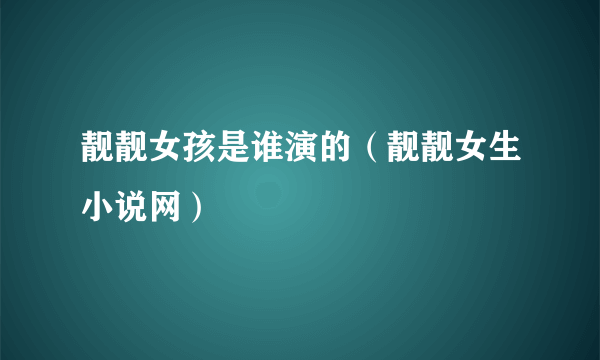 靓靓女孩是谁演的（靓靓女生小说网）